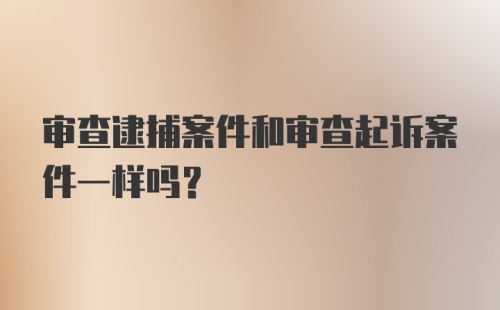 审查逮捕案件和审查起诉案件一样吗？